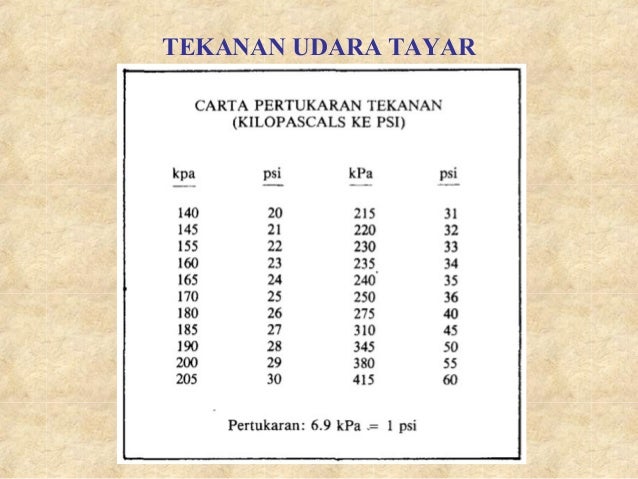 TEKANAN UDARA TAYAR

CARTA PERTUKARAN TEKANAN
(KILOPASCALS KE PSI)

| kpa | psi | kPa | psi |
|---|---|---|---|
| 140 | 20 | 215 | 31 |
| 145 | 21 | 220 | 32 |
| 155 | 22 | 230 | 33 |
| 160 | 23 | 235 | 34 |
| 165 | 24 | 240 | 35 |
| 170 | 25 | 250 | 36 |
| 180 | 26 | 275 | 40 |
| 185 | 27 | 310 | 45 |
| 190 | 28 | 345 | 50 |
| 200 | 29 | 380 | 55 |
| 205 | 30 | 415 | 60 |

Pertukaran: 6.9 kPa = 1 psi